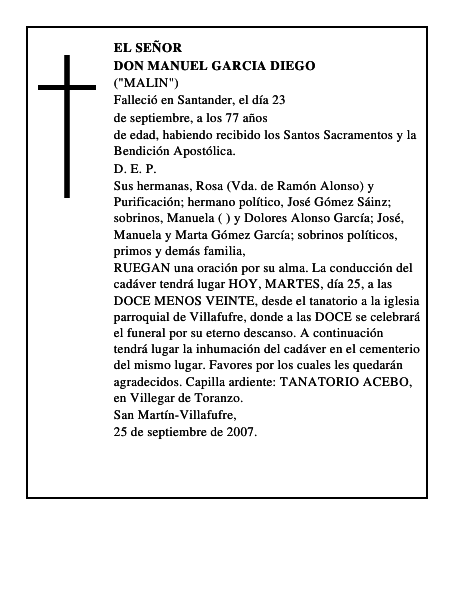 EL SEÑOR
DON MANUEL GARCIA DIEGO
("MALIN")
Falleció en Santander, el día 23 de septiembre, a los 77 años de edad, habiendo recibido los Santos Sacramentos y la Bendición Apostólica.
D. E. P.
Sus hermanas, Rosa (Vda. de Ramón Alonso) y Purificación; hermano político, José Gómez Sáinz; sobrinos, Manuela ( ) y Dolores Alonso García; José, Manuela y Marta Gómez García; sobrinos políticos, primos y demás familia,
RUEGAN una oración por su alma. La conducción del cadáver tendrá lugar HOY, MARTES, día 25, a las DOCE MENOS VEINTE, desde el tanatorio a la iglesia parroquial de Villafufre, donde a las DOCE se celebrará el funeral por su eterno descanso. A continuación tendrá lugar la inhumación del cadáver en el cementerio del mismo lugar. Favores por los cuales les quedarán agradecidos. Capilla ardiente: TANATORIO ACEBO, en Villegar de Toranzo.
San Martín-Villafufre,
25 de septiembre de 2007.